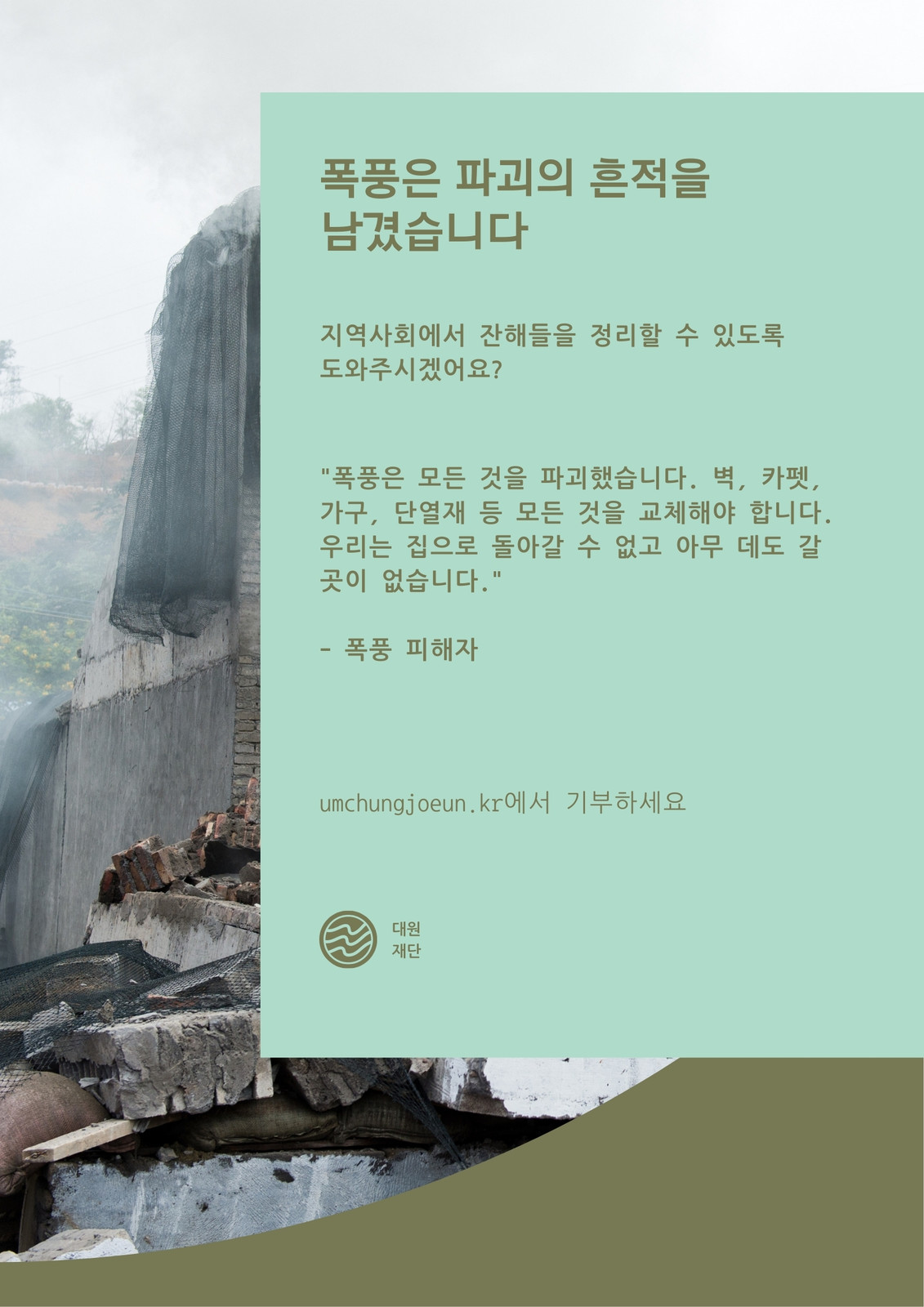 폭풍은 파괴의 흔적을 남겼습니다

지역사회에서 잔해들을 정리할 수 있도록 도와주시겠어요?

"폭풍은 모든 것을 파괴했습니다. 벽, 카펫, 가구, 단열재 등 모든 것을 교체해야 합니다. 우리는 집으로 돌아갈 수 없고 아무 데도 갈 곳이 없습니다."

- 폭풍 피해자

umchungjoeun.kr에서 기부하세요

대원
재단